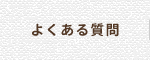 よくある質問